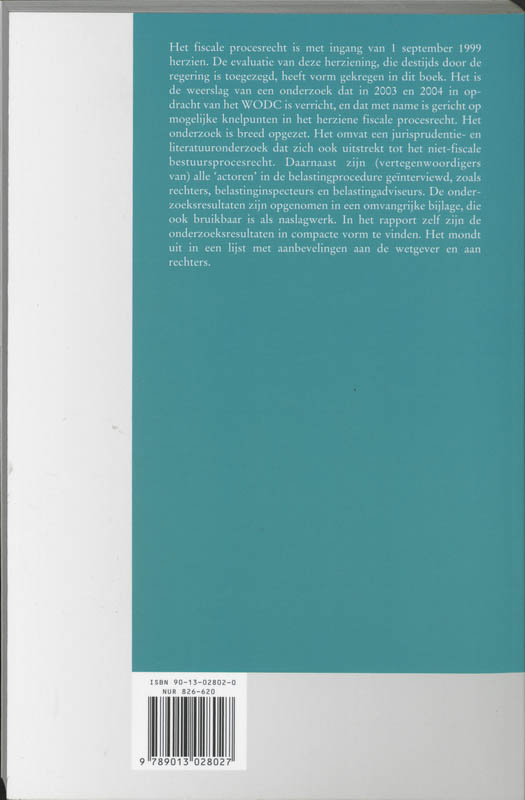 Het fiscale procesrecht is met ingang van 1 september 1999 herzien. De evaluatie van deze herziening, die destijds door de regering is toegezegd, heeft vorm gekregen in dit boek. Het is de weerslag van een onderzoek dat in 2003 en 2004 in opdracht van het WODC is verricht, en dat met name is gericht op mogelijke knelpunten in het herziene fiscale procesrecht. Het onderzoek is breed opgezet. Het omvat een jurisprudentie- en literatuuronderzoek dat zich ook uitstrekt tot het niet-fiscale bestuursprocesrecht. Daarnaast zijn (vertegenwoordigers van) alle 'actoren' in de belastingprocedure geïnterviewd, zoals rechters, belastinginspecteurs en belastingadviseurs. De onderzoeksresultaten zijn opgenomen in een omvangrijke bijlage, die ook bruikbaar is als naslagwerk. In het rapport zelf zijn de onderzoeksresultaten in compacte vorm te vinden. Het mondt uit in een lijst met aanbevelingen aan de wetgever en aan rechters.

ISBN 90-13-02802-0
NUR 826-620

9 789013 028027